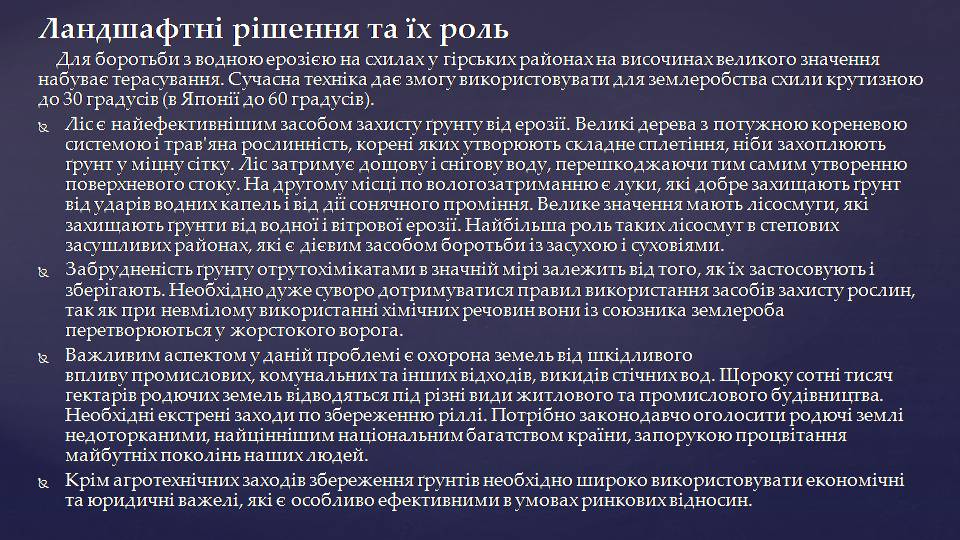 Ландшафтні рішення та їх роль

Для боротьби з водною ерозією на схилах у гірських районах на височинах великого значення набуває терасування. Сучасна техніка дає змогу використовувати для землеробства схили крутизною до 30 градусів (в Японії до 60 градусів).

Ліс є найефективнішим засобом захисту грунту від ерозії. Великі дерева з потужною кореневою системою і трав'яна рослинність, корені яких утворюють складне сплетіння, ніби захоплюють грунт у міцну сітку. Ліс затримує дощову і снігову воду, перешкоджаючи тим самим утворенню поверхневого стоку. На другому місці по вологозатриманню є луки, які добре захищають грунт від ударів водних капель і від дії сонячного проміння. Велике значення мають лісосмуги, які захищають грунти від водної і вітрової ерозії. Найбільша роль таких лісосмуг в степових засушливих районах, які є дієвим засобом боротьби із засухою і суховіями.

Забрудненість грунту отрутохімікатами в значній мірі залежить від того, як їх застосовують і зберігають. Необхідно дуже суворо дотримуватися правил використання засобів захисту рослин, так як при невмілому використанні хімічних речовин вони із союзника землероба перетворюються у жорстокого ворога.

Важливим аспектом у даній проблемі є охорона земель від шкідливого впливу промислових, комунальних та інших відходів, викидів стічних вод. Щороку сотні тисяч гектарів родючих земель відводяться під різні види житлового та промислового будівництва. Необхідні екстрені заходи по збереженню ріллі. Потрібно законодавчо оголосити родючі землі недоторканими, найціннішим національним багатством країни, запорукою процвітання майбутніх поколінь наших людей.

Крім агротехнічних заходів збереження грунтів необхідно широко використовувати економічні та юридичні важелі, які є особливо ефективними в умовах ринкових відносин.